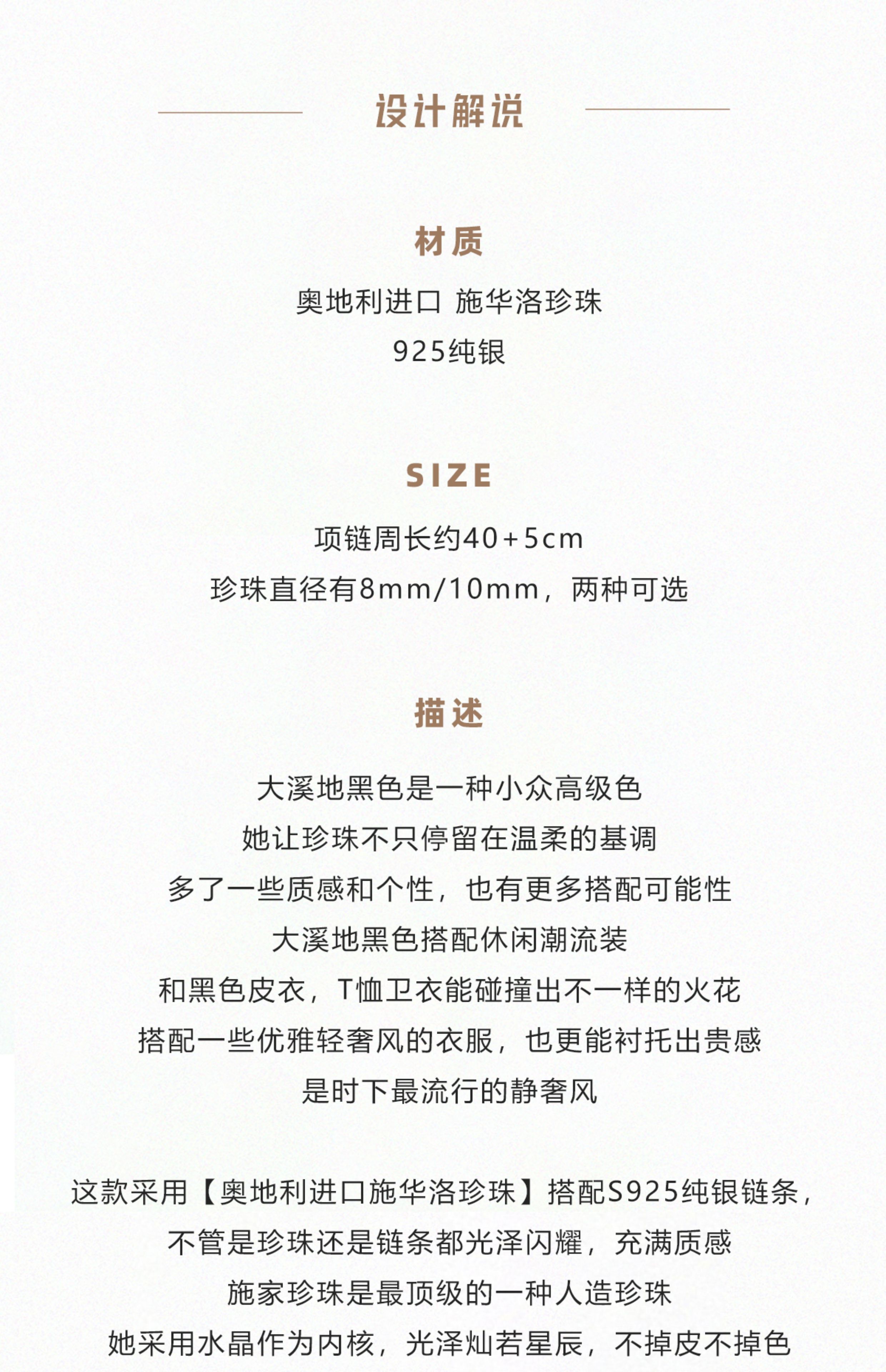 设计解说

材质

奥地利进口 施华洛珍珠

925纯银

SIZE

项链周长约40+5cm

珍珠直径有8mm/10mm，两种可选

描述

大溪地黑色是一种小众高级色

她让珍珠不只停留在温柔的基调

多了一些质感和个性，也有更多搭配可能性

大溪地黑色搭配休闲潮流装

和黑色皮衣，T恤卫衣能碰撞出不一样的火花

搭配一些优雅轻奢风的衣服，也更能衬托出贵感

是时下最流行的静奢风

这款采用【奥地利进口施华洛珍珠】搭配S925纯银链条，

不管是珍珠还是链条都光泽闪耀，充满质感

施家珍珠是最顶级的一种人造珍珠

她采用水晶作为内核，光泽灿若星辰，不掉皮不掉色